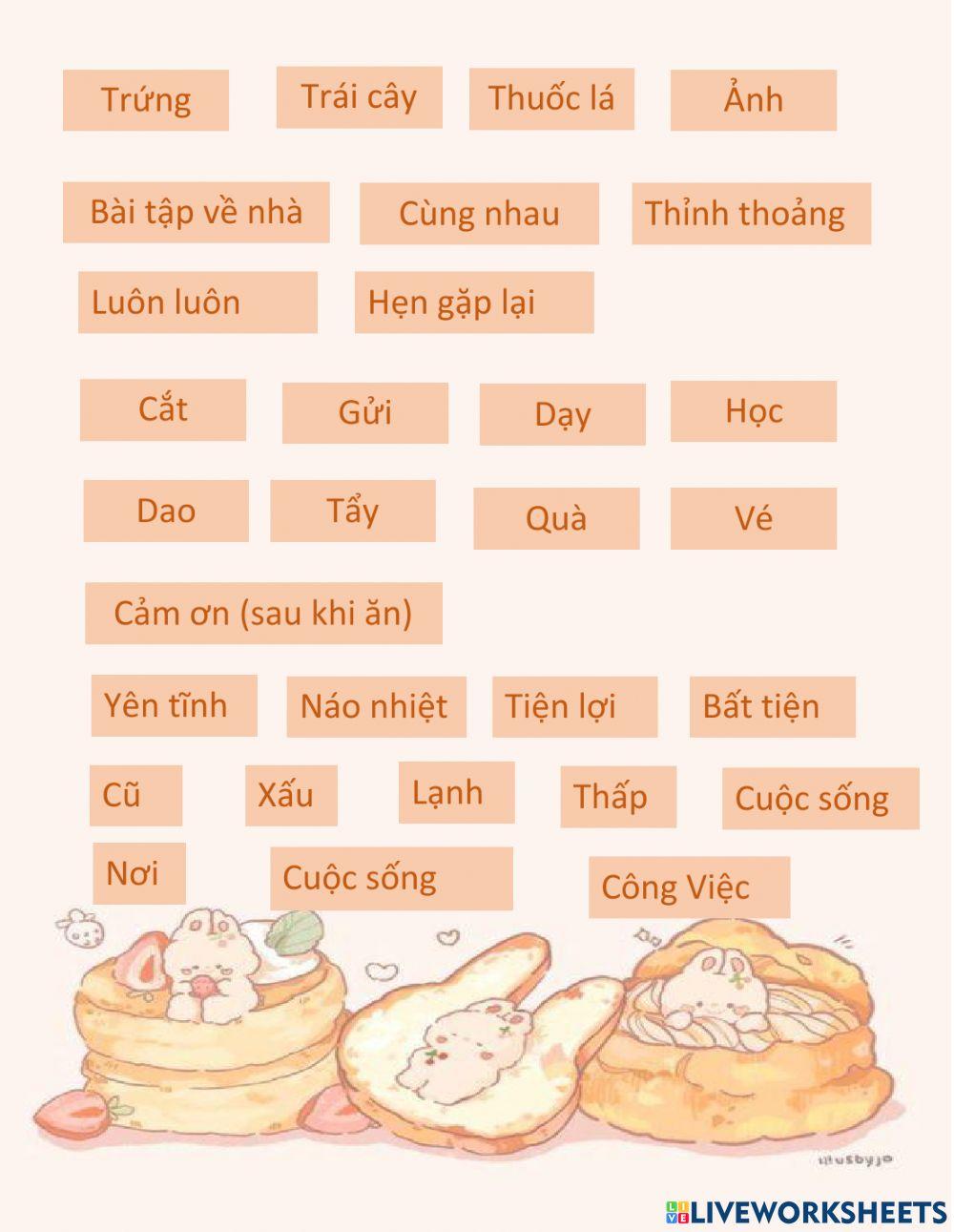 Trứng Trái cây Thuốc lá Ảnh

Bài tập về nhà Cùng nhau Thỉnh thoảng

Luôn luôn Hẹn gặp lại

Cắt Gửi Dạy Học

Dao Tẩy Quà Vé

Cảm ơn (sau khi ăn)

Yên tĩnh Náo nhiệt Tiện lợi Bất tiện

Cũ Xấu Lạnh Thấp Cuộc sống

Nơi Cuộc sống Công Việc

LIVEWORKSHEETS